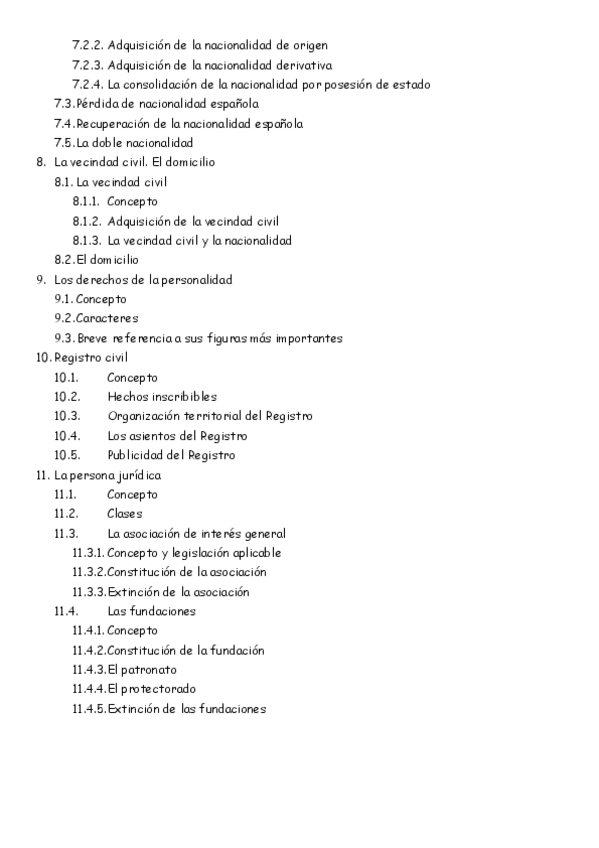 7.2.2. Adquisición de la nacionalidad de origen
7.2.3. Adquisición de la nacionalidad derivativa
7.2.4. La consolidación de la nacionalidad por posesión de estado
7.3. Pérdida de nacionalidad española
7.4. Recuperación de la nacionalidad española
7.5. La doble nacionalidad
8. La vecindad civil. El domicilio
8.1. La vecindad civil
8.1.1. Concepto
8.1.2. Adquisición de la vecindad civil
8.1.3. La vecindad civil y la nacionalidad
8.2. El domicilio
9. Los derechos de la personalidad
9.1. Concepto
9.2. Caracteres
9.3. Breve referencia a sus figuras más importantes
10. Registro civil
10.1. Concepto
10.2. Hechos inscribibles
10.3. Organización territorial del Registro
10.4. Los asientos del Registro
10.5. Publicidad del Registro
11. La persona jurídica
11.1. Concepto
11.2. Clases
11.3. La asociación de interés general
11.3.1. Concepto y legislación aplicable
11.3.2. Constitución de la asociación
11.3.3. Extinción de la asociación
11.4. Las fundaciones
11.4.1. Concepto
11.4.2. Constitución de la fundación
11.4.3. El patronato
11.4.4. El protectorado
11.4.5. Extinción de las fundaciones